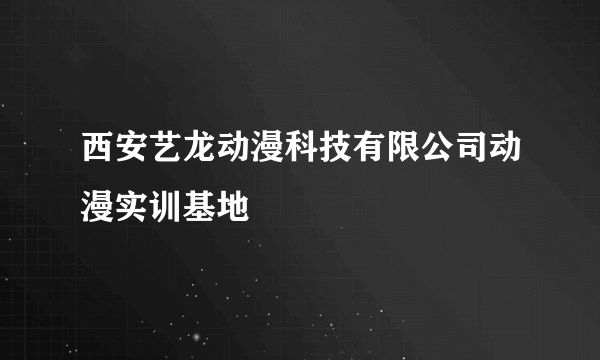 西安艺龙动漫科技有限公司动漫实训基地